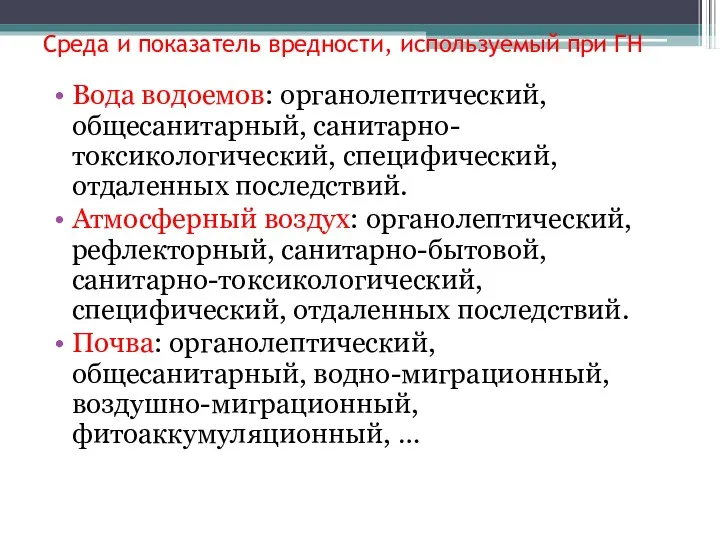 Среда и показатель вредности, используемый при ГН

• Вода водоемов: органолептический, общесанитарный, санитарно-токсикологический, специфический, отдаленных последствий.
• Атмосферный воздух: органолептический, рефлекторный, санитарно-бытовой, санитарно-токсикологический, специфический, отдаленных последствий.
• Почва: органолептический, общесанитарный, водно-миграционный, воздушно-миграционный, фитоаккумуляционный, …